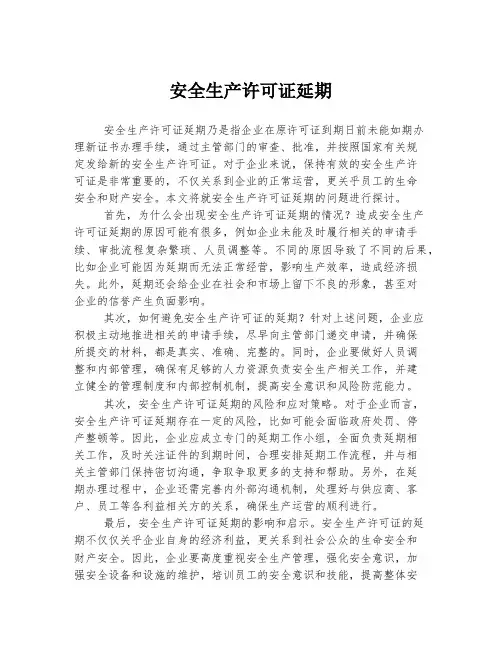 安全生产许可证延期

安全生产许可证延期乃是指企业在原许可证到期日前未能如期办理新证书办理手续，通过主管部门的审查、批准，并按照国家有关规定发给新的安全生产许可证。对于企业来说，保持有效的安全生产许可证是非常重要的，不仅关系到企业的正常运营，更关乎员工的生命安全和财产安全。本文将就安全生产许可证延期的问题进行探讨。

首先，为什么会出现安全生产许可证延期的情况？造成安全生产许可证延期的原因可能有很多，例如企业未能及时履行相关的申请手续、审批流程复杂繁琐、人员调整等。不同的原因导致了不同的后果，比如企业可能因为延期而无法正常经营，影响生产效率，造成经济损失。此外，延期还会给企业在社会和市场上留下不良的形象，甚至对企业的信誉产生负面影响。

其次，如何避免安全生产许可证的延期？针对上述问题，企业应积极主动地推进相关的申请手续，尽早向主管部门递交申请，并确保所提交的材料，都是真实、准确、完整的。同时，企业要做好人员调整和内部管理，确保有足够的人力资源负责安全生产相关工作，并建立健全的管理制度和内部控制机制，提高安全意识和风险防范能力。

其次，安全生产许可证延期的风险和应对策略。对于企业而言，安全生产许可证延期存在一定的风险，比如可能会面临政府处罚、停产整顿等。因此，企业应成立专门的延期工作小组，全面负责延期相关工作，及时关注证件的到期时间，合理安排延期工作流程，并与相关主管部门保持密切沟通，争取争取更多的支持和帮助。另外，在延期办理过程中，企业还需完善内外部沟通机制，处理好与供应商、客户、员工等各利益相关方的关系，确保生产运营的顺利进行。

最后，安全生产许可证延期的影响和启示。安全生产许可证的延期不仅仅关乎企业自身的经济利益，更关系到社会公众的生命安全和财产安全。因此，企业要高度重视安全生产管理，强化安全意识，加强安全设备和设施的维护，培训员工的安全意识和技能，提高整体安